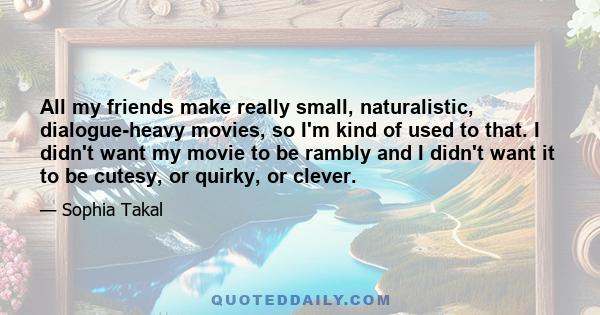 All my friends make really small, naturalistic, dialogue-heavy movies, so I'm kind of used to that. I didn't want my movie to be rambly and I didn't want it to be cutesy, or quirky, or clever.

— Sophia Takal

QUOTEDDAILY.COM